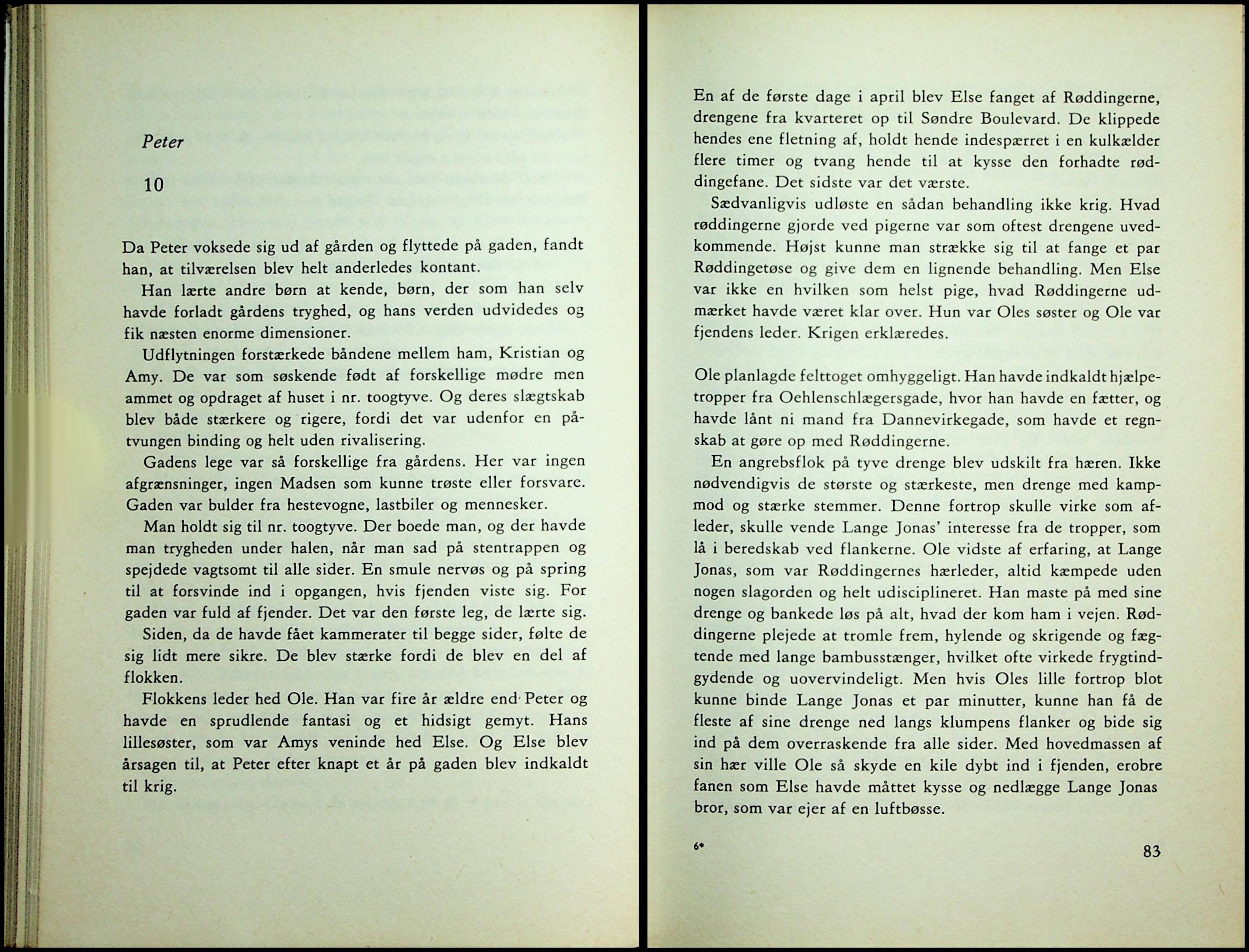 Peter

10

Da Peter voksede sig ud af gården og flyttede på gaden, fandt han, at tilværelsen blev helt anderledes kontant.

Han lærte andre børn at kende, børn, der som han selv havde forladt gårdens tryghed, og hans verden udvidedes og fik næsten enorme dimensioner.

Udflytningen forstærkede båndene mellem ham, Kristian og Amy. De var som søskende født af forskellige mødre men ammet og opdraget af huset i nr. toogtyve. Og deres slægtskab blev både stærkere og rigere, fordi det var udenfor en påtvungen binding og helt uden rivalisering.

Gadens lege var så forskellige fra gårdens. Her var ingen afgrænsninger, ingen Madsen som kunne trøste eller forsvare. Gaden var bulder fra hestevogne, lastbiler og mennesker.

Man holdt sig til nr. toogtyve. Der boede man, og der havde man trygheden under halen, når man sad på stentrappen og spejdede vagtsomt til alle sider. En smule nervøs og på spring til at forsvinde ind i opgangen, hvis fjenden viste sig. For gaden var fuld af fjender. Det var den første leg, de lærte sig.

Siden, da de havde fået kammerater til begge sider, følte de sig lidt mere sikre. De blev stærke fordi de blev en del af flokken.

Flokkens leder hed Ole. Han var fire år ældre end Peter og havde en sprudlende fantasi og et hidsigt gemyt. Hans lillesøster, som var Amys veninde hed Else. Og Else blev årsagen til, at Peter efter knapt et år på gaden blev indkaldt til krig.

En af de første dage i april blev Else fanget af Røddingerne, drengene fra kvarteret op til Søndre Boulevard. De klippede hendes ene fletning af, holdt hende indespærret i en kulkælder flere timer og tvang hende til at kysse den forhadte røddingefane. Det sidste var det værste.

Sædvanligvis udløste en sådan behandling ikke krig. Hvad røddingerne gjorde ved pigerne var som oftest drengene uvedkommende. Højst kunne man strække sig til at fange et par Røddingetøse og give dem en lignende behandling. Men Else var ikke en hvilken som helst pige, hvad Røddingerne udmærket havde været klar over. Hun var Oles søster og Ole var fjendens leder. Krigen erklæredes.

Ole planlagde felttoget omhyggeligt. Han havde indkaldt hjælpetropper fra Oehlenschlægersgade, hvor han havde en fætter, og havde lånt ni mand fra Dannevirkegade, som havde et regnskab at gøre op med Røddingerne.

En angrebsflok på tyve drenge blev udskilt fra hæren. Ikke nødvendigvis de største og stærkeste, men drenge med kampmod og stærke stemmer. Denne fortrop skulle virke som afleder, skulle vende Lange Jonas' interesse fra de tropper, som lå i beredskab ved flankerne. Ole vidste af erfaring, at Lange Jonas, som var Røddingernes hærleder, altid kæmpede uden nogen slagorden og helt udisciplineret. Han maste på med sine drenge og bankede løs på alt, hvad der kom ham i vejen. Røddingerne plejede at tromle frem, hylende og skrigende og fægtende med lange bambusstænger, hvilket ofte virkede frygtindgydende og uovervindeligt. Men hvis Oles lille fortrop blot kunne binde Lange Jonas et par minutter, kunne han få de fleste af sine drenge ned langs klumpens flanker og bide sig ind på dem overraskende fra alle sider. Med hovedmassen af sin hær ville Ole så skyde en kile dybt ind i fjenden, erobre fanen som Else havde måttet kysse og nedlægge Lange Jonas bror, som var ejer af en luftbøsse.

6*

83